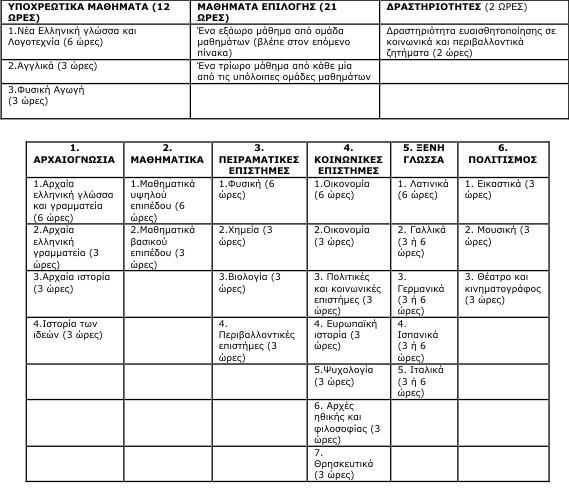 | ΥΠΟΧΡΕΩΤΙΚΑ ΜΑΘΗΜΑΤΑ (12 ΩΡΕΣ) | ΜΑΘΗΜΑΤΑ ΕΠΙΛΟΓΗΣ (21 ΩΡΕΣ) | ΔΡΑΣΤΗΡΙΟΤΗΤΕΣ (2 ΩΡΕΣ) |
|---|---|---|
| 1.Νέα Ελληνική γλώσσα και Λογοτεχνία (6 ώρες) | Ένα εξάωρο μάθημα από ομάδα μαθημάτων (βλέπε στον επόμενο πίνακα) | Δραστηριότητα ευαισθητοποίησης σε κοινωνικά και περιβαλλοντικά ζητήματα (2 ώρες) |
| 2.Αγγλικά (3 ώρες) | Ένα τρίωρο μάθημα από κάθε μία από τις υπόλοιπες ομάδες μαθημάτων | |
| 3.Φυσική Αγωγή (3 ώρες) | | |

| 1. ΑΡΧΑΙΟΓΝΩΣΙΑ | 2. ΜΑΘΗΜΑΤΙΚΑ | 3. ΠΕΙΡΑΜΑΤΙΚΕΣ ΕΠΙΣΤΗΜΕΣ | 4. ΚΟΙΝΩΝΙΚΕΣ ΕΠΙΣΤΗΜΕΣ | 5. ΞΕΝΗ ΓΛΩΣΣΑ | 6. ΠΟΛΙΤΙΣΜΟΣ |
|---|---|---|---|---|---|
| 1.Αρχαία ελληνική γλώσσα και γραμματεία (6 ώρες) | 1.Μαθηματικά υψηλού επιπέδου (6 ώρες) | 1.Φυσική (6 ώρες) | 1.Οικονομία (6 ώρες) | 1. Λατινικά (6 ώρες) | 1. Εικαστικά (3 ώρες) |
| 2.Αρχαία ελληνική γραμματεία (3 ώρες) | 2.Μαθηματικά βασικού επιπέδου (3 ώρες) | 2.Χημεία (3 ώρες) | 2.Οικονομία (3 ώρες) | 2. Γαλλικά (3 ή 6 ώρες) | 2. Μουσική (3 ώρες) |
| 3.Αρχαία ιστορία (3 ώρες) | | 3.Βιολογία (3 ώρες) | 3. Πολιτικές και κοινωνικές επιστήμες (3 ώρες) | 3. Γερμανικά (3 ή 6 ώρες) | 3. Θέατρο και κινηματογράφος (3 ώρες) |
| 4.Ιστορία των ιδεών (3 ώρες) | | 4. Περιβαλλοντικές επιστήμες (3 ώρες) | 4. Ευρωπαϊκή ιστορία (3 ώρες) | 4. Ισπανικά (3 ή 6 ώρες) | |
| | | | 5.Ψυχολογία (3 ώρες) | 5. Ιταλικά (3 ή 6 ώρες) | |
| | | | 6. Αρχές ηθικής και φιλοσοφίας (3 ώρες) | | |
| | | | 7. Θρησκευτικά (3 ώρες) | | |